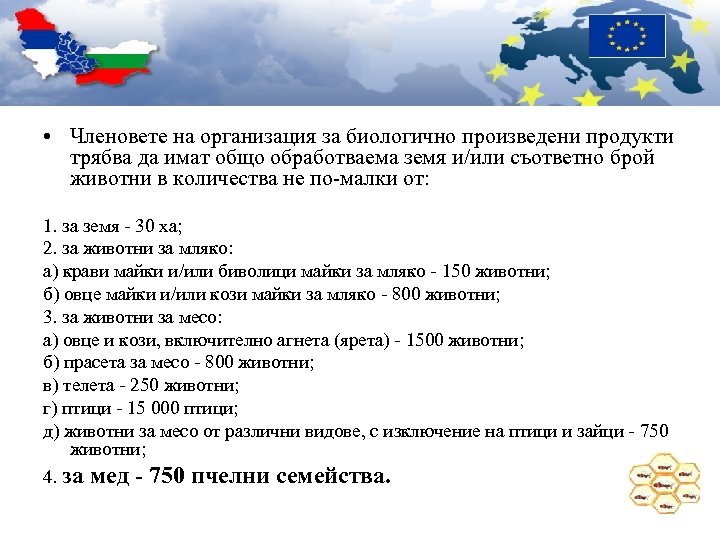 • Членовете на организация за биологично произведени продукти трябва да имат общо обработваема земя и/или съответно брой животни в количества не по-малки от:

1. за земя - 30 ха;
2. за животни за мляко:
а) крави майки и/или биволици майки за мляко - 150 животни;
б) овце майки и/или кози майки за мляко - 800 животни;
3. за животни за месо:
а) овце и кози, включително агнета (ярета) - 1500 животни;
б) прасета за месо - 800 животни;
в) телета - 250 животни;
г) птици - 15 000 птици;
д) животни за месо от различни видове, с изключение на птици и зайци - 750 животни;
4. за мед - 750 пчелни семейства.